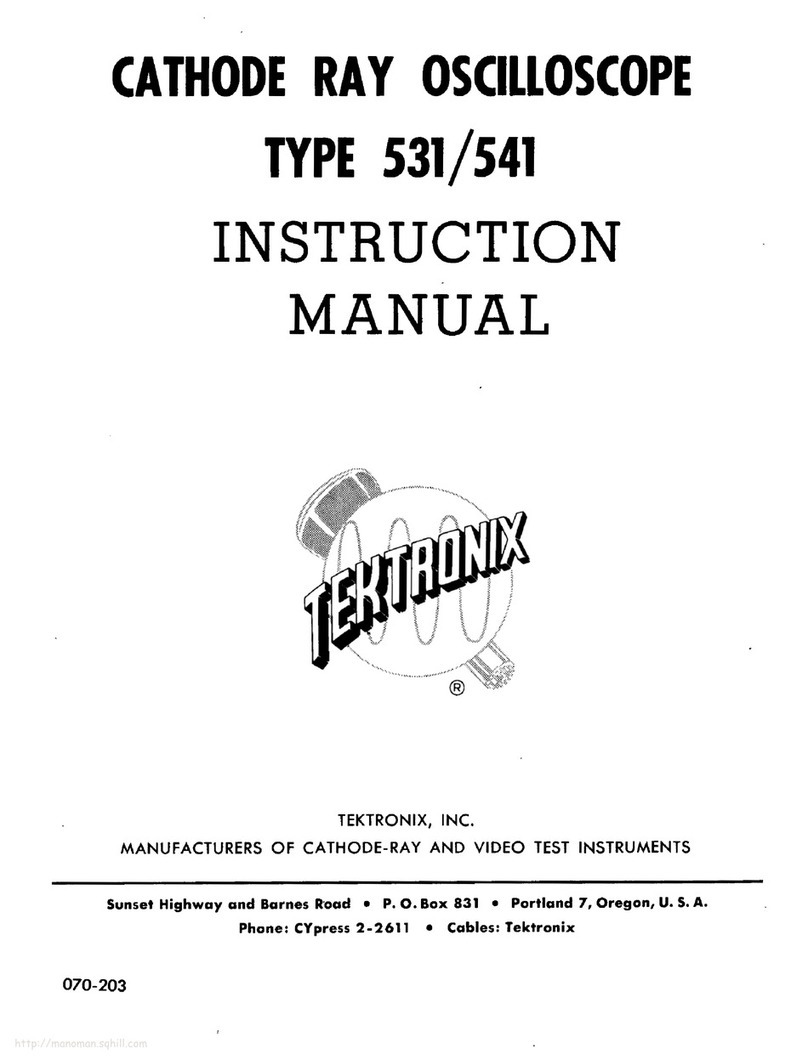 CATHODE RAY OSCILLOSCOPE
TYPE 531/541

INSTRUCTION
MANUAL

TEKTRONIX
®

TEKTRONIX, INC.
MANUFACTURERS OF CATHODE-RAY AND VIDEO TEST INSTRUMENTS

Sunset Highway and Barnes Road • P. O. Box 831 • Portland 7, Oregon, U. S. A.
Phone: CYpress 2-2611 • Cables: Tektronix

070-203

http://manoman.sqhill.com